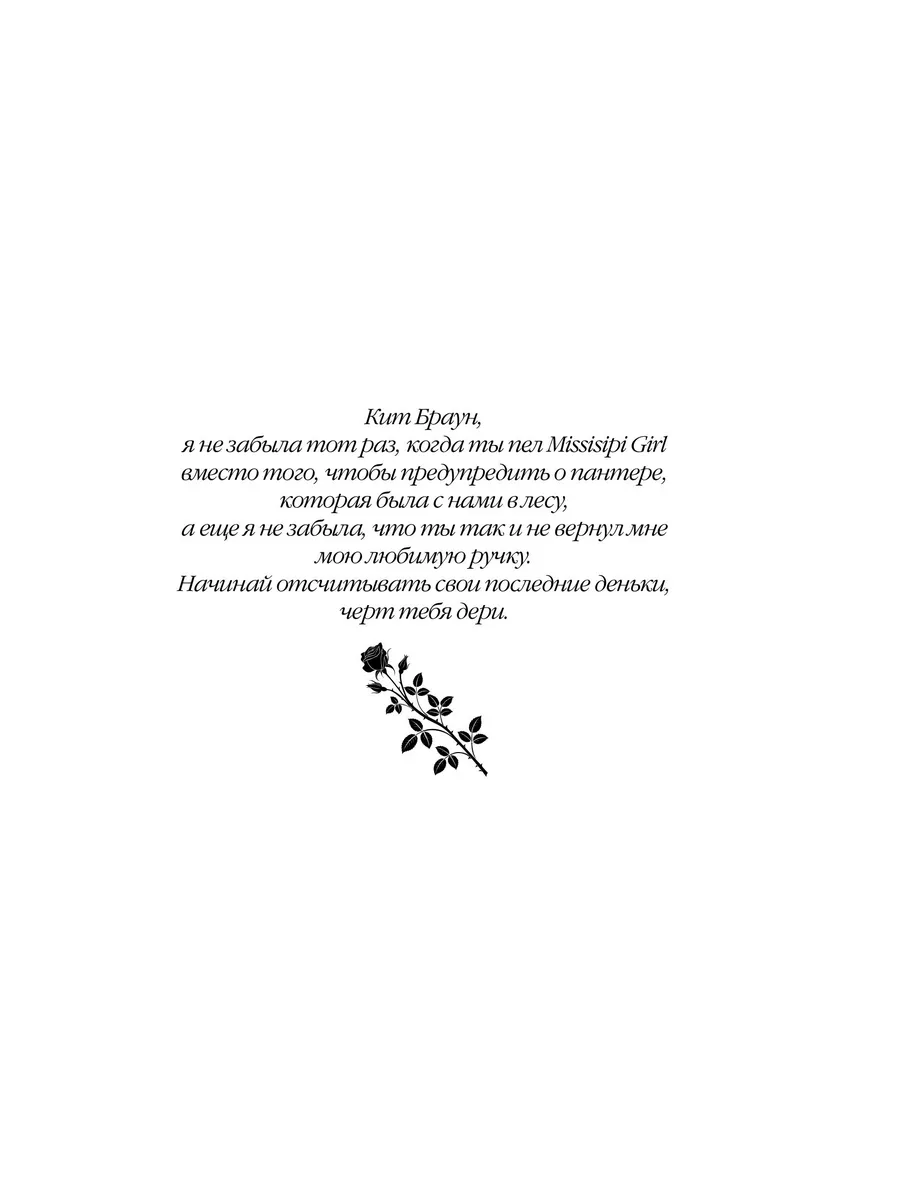 Кит Браун,
я не забыла тот раз, когда ты пел Missisipi Girl
вместо того, чтобы предупредить о пантере,
которая была с нами в лесу,
а еще я не забыла, что ты так и не вернул мне
мою любимую ручку.
Начинай отсчитывать свои последние деньки,
черт тебя дери.